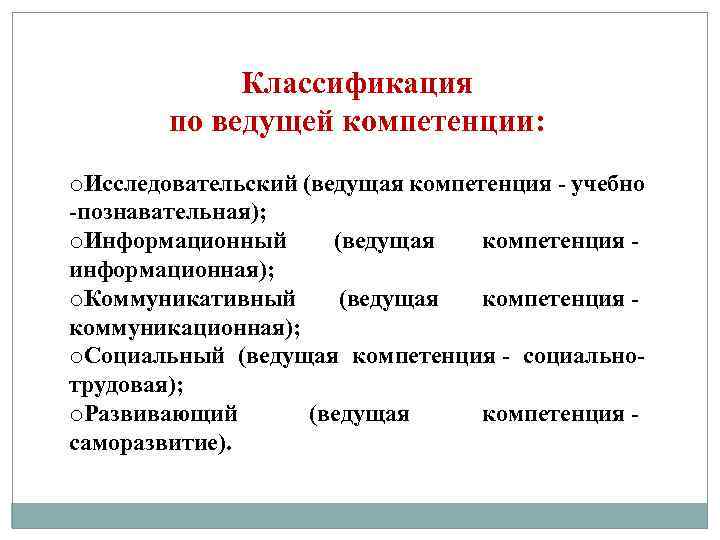 Классификация
по ведущей компетенции:

oИсследовательский (ведущая компетенция - учебно -познавательная);
oИнформационный (ведущая компетенция - информационная);
oКоммуникативный (ведущая компетенция - коммуникационная);
oСоциальный (ведущая компетенция - социально-трудовая);
oРазвивающий (ведущая компетенция - саморазвитие).